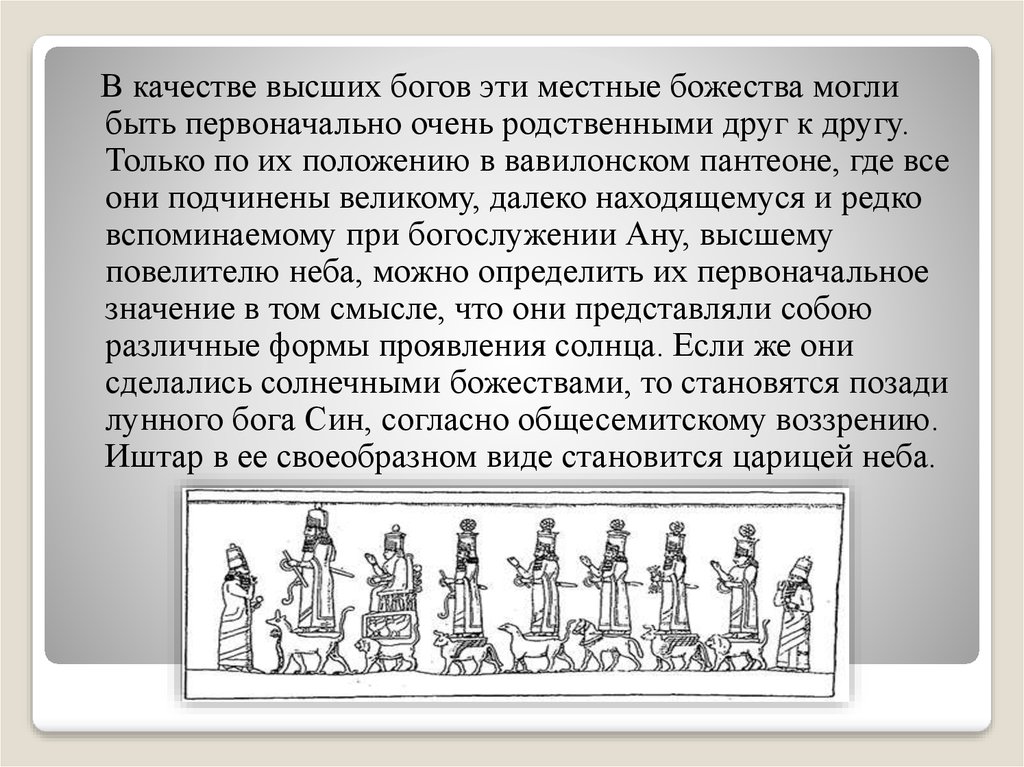 В качестве высших богов эти местные божества могли быть первоначально очень родственными друг к другу. Только по их положению в вавилонском пантеоне, где все они подчинены великому, далеко находящемуся и редко вспоминаемому при богослужении Ану, высшему повелителю неба, можно определить их первоначальное значение в том смысле, что они представляли собою различные формы проявления солнца. Если же они сделались солнечными божествами, то становятся позади лунного бога Син, согласно общесемитскому воззрению. Иштар в ее своеобразном виде становится царицей неба.